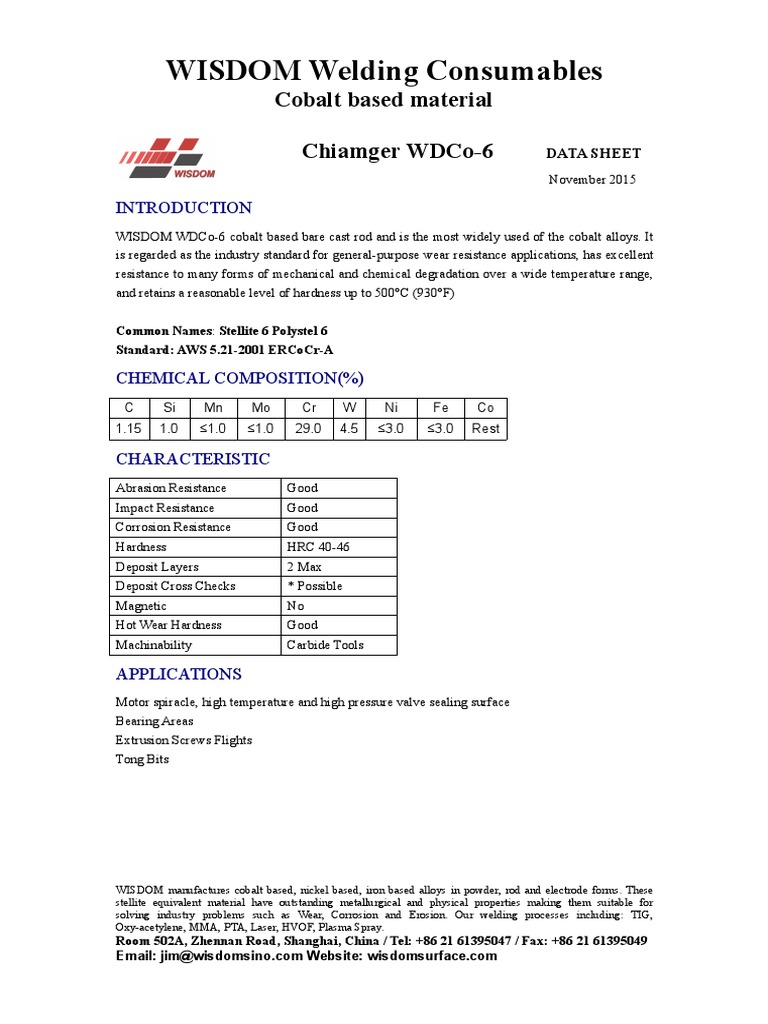 WISDOM Welding Consumables
Cobalt based material

WISDOM

Chiamger WDCo-6

DATA SHEET

November 2015

INTRODUCTION

WISDOM WDCo-6 cobalt based bare cast rod and is the most widely used of the cobalt alloys. It is regarded as the industry standard for general-purpose wear resistance applications, has excellent resistance to many forms of mechanical and chemical degradation over a wide temperature range, and retains a reasonable level of hardness up to 500°C (930°F)

Common Names: Stellite 6 Polystel 6
Standard: AWS 5.21-2001 ERCoCr-A

CHEMICAL COMPOSITION(%)

| C | Si | Mn | Mo | Cr | W | Ni | Fe | Co |
|---|---|---|---|---|---|---|---|---|
| 1.15 | 1.0 | ≤1.0 | ≤1.0 | 29.0 | 4.5 | ≤3.0 | ≤3.0 | Rest |

CHARACTERISTIC

| Abrasion Resistance | Good |
|---|---|
| Impact Resistance | Good |
| Corrosion Resistance | Good |
| Hardness | HRC 40-46 |
| Deposit Layers | 2 Max |
| Deposit Cross Checks | * Possible |
| Magnetic | No |
| Hot Wear Hardness | Good |
| Machinability | Carbide Tools |

APPLICATIONS

Motor spiracle, high temperature and high pressure valve sealing surface
Bearing Areas
Extrusion Screws Flights
Tong Bits

WISDOM manufactures cobalt based, nickel based, iron based alloys in powder, rod and electrode forms. These stellite equivalent material have outstanding metallurgical and physical properties making them suitable for solving industry problems such as Wear, Corrosion and Erosion. Our welding processes including: TIG, Oxy-acetylene, MMA, PTA, Laser, HVOF, Plasma Spray.
Room 502A, Zhennan Road, Shanghai, China / Tel: +86 21 61395047 / Fax: +86 21 61395049
Email: jim@wisdomsino.com Website: wisdomsurface.com